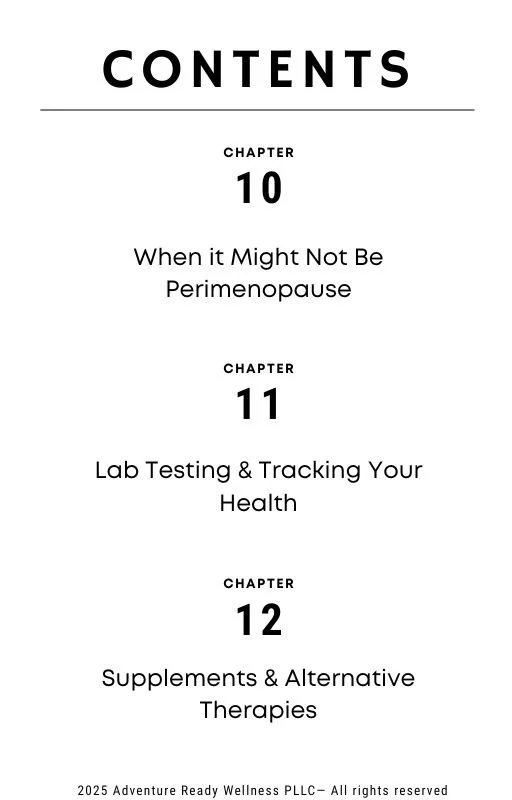 CONTENTS

CHAPTER
10

When it Might Not Be Perimenopause

CHAPTER
11

Lab Testing & Tracking Your Health

CHAPTER
12

Supplements & Alternative Therapies

2025 Adventure Ready Wellness PLLC– All rights reserved